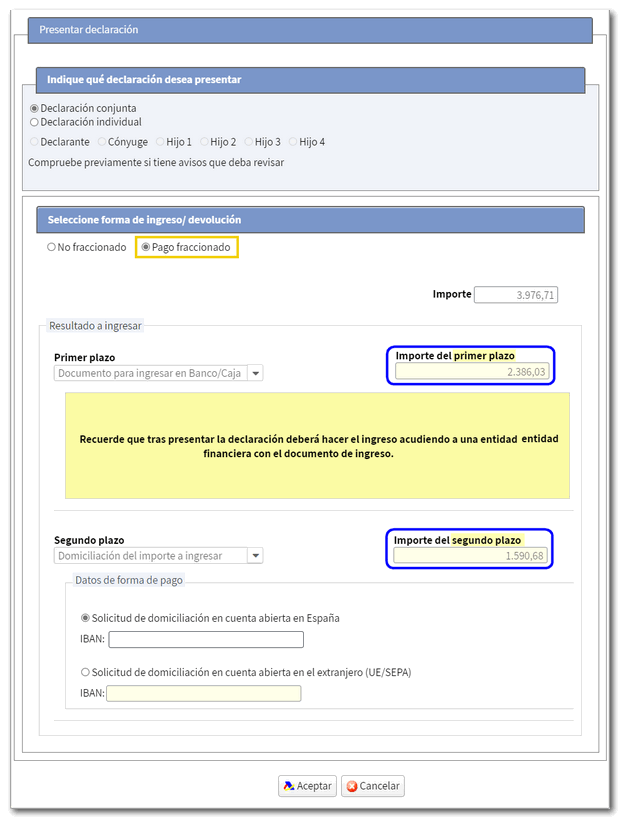 Presentar declaración

Indique qué declaración desea presentar

Declaración conjunta
Declaración individual

Declarante Cónyuge Hijo 1 Hijo 2 Hijo 3 Hijo 4

Compruebe previamente si tiene avisos que deba revisar

Seleccione forma de ingreso/ devolución

No fraccionado Pago fraccionado

Importe 3.976,71

Resultado a ingresar

Primer plazo
Documento para ingresar en Banco/Caja

Importe del primer plazo
2.386,03

Recuerde que tras presentar la declaración deberá hacer el ingreso acudiendo a una entidad entidad financiera con el documento de ingreso.

Segundo plazo
Domiciliación del importe a ingresar

Importe del segundo plazo
1.590,68

Datos de forma de pago

Solicitud de domiciliación en cuenta abierta en España
IBAN:

Solicitud de domiciliación en cuenta abierta en el extranjero (UE/SEPA)
IBAN:

Aceptar Cancelar